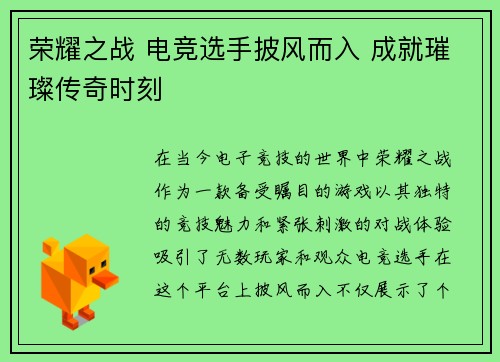 荣耀之战 电竞选手披风而入 成就璀璨传奇时刻

在当今电子竞技的世界中荣耀之战作为一款备受瞩目的游戏以其独特的竞技魅力和紧张刺激的对战体验吸引了无数玩家和观众电竞选手在这个平台上披风而入不仅展示了个